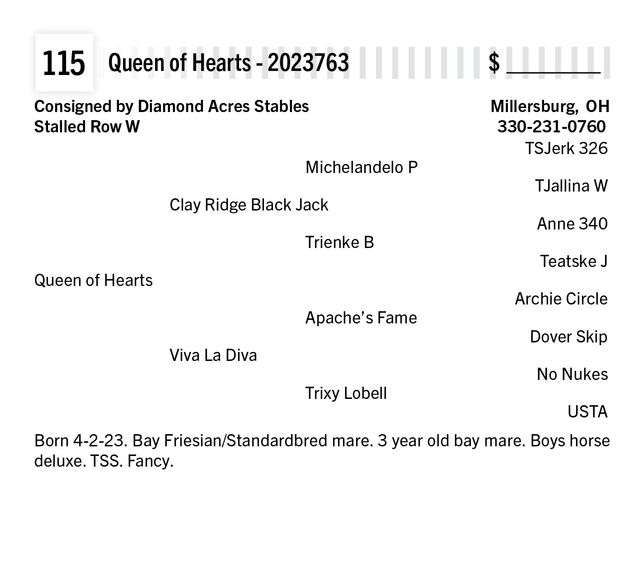 115 Queen of Hearts - 2023763 $ ________

Consigned by Diamond Acres Stables
Stalled Row W

Millersburg, OH
330-231-0760

TSJerk 326
Michelandelo P
TJallina W
Clay Ridge Black Jack
Anne 340
Trienke B
Teatske J
Queen of Hearts
Archie Circle
Apache's Fame
Dover Skip
Viva La Diva
No Nukes
Trixy Lobell
USTA

Born 4-2-23. Bay Friesian/Standardbred mare. 3 year old bay mare. Boys horse deluxe. TSS. Fancy.